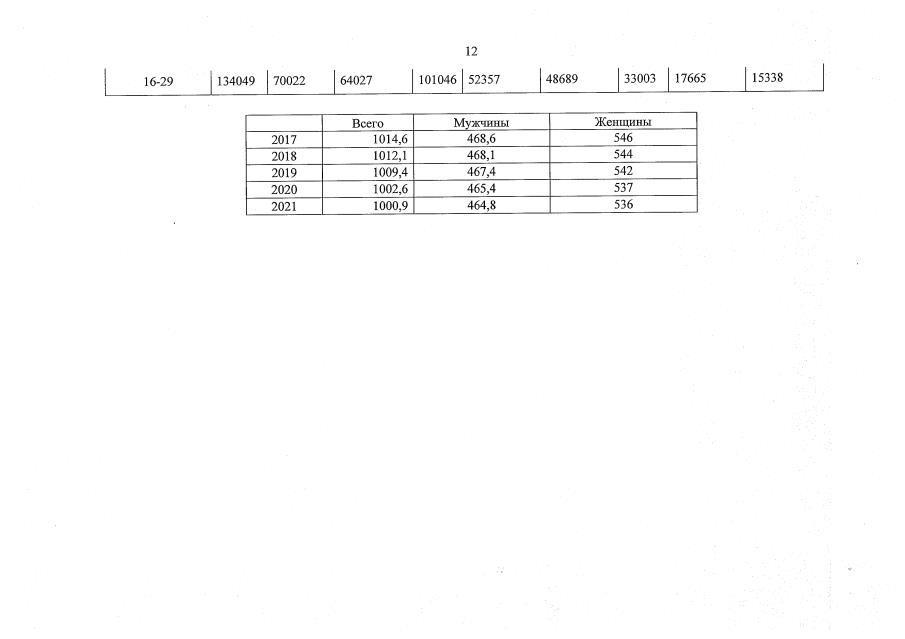 12

| 16-29 | 134049 | 70022 | 64027 | 101046 | 52357 | 48689 | 33003 | 17665 | 15338 |
|---|---|---|---|---|---|---|---|---|---|

|  | Всего | Мужчины | Женщины |
|---|---|---|---|
| 2017 | 1014,6 | 468,6 | 546 |
| 2018 | 1012,1 | 468,1 | 544 |
| 2019 | 1009,4 | 467,4 | 542 |
| 2020 | 1002,6 | 465,4 | 537 |
| 2021 | 1000,9 | 464,8 | 536 |